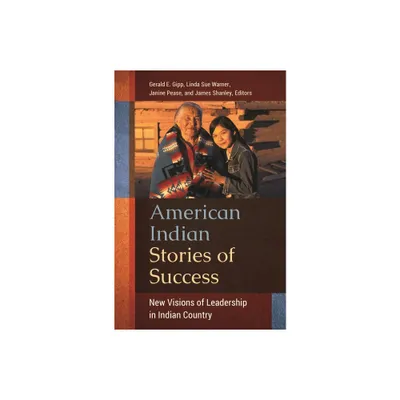 Gerald E. Gipp, Linda Sue Warner, Janine Pease, and James Shanley, Editors

American Indian Stories of Success

New Visions of Leadership in Indian Country